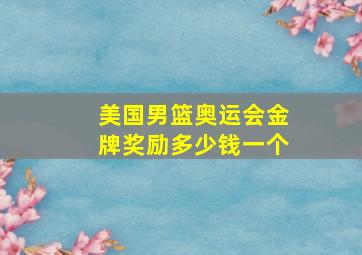 美国男篮奥运会金牌奖励多少钱一个